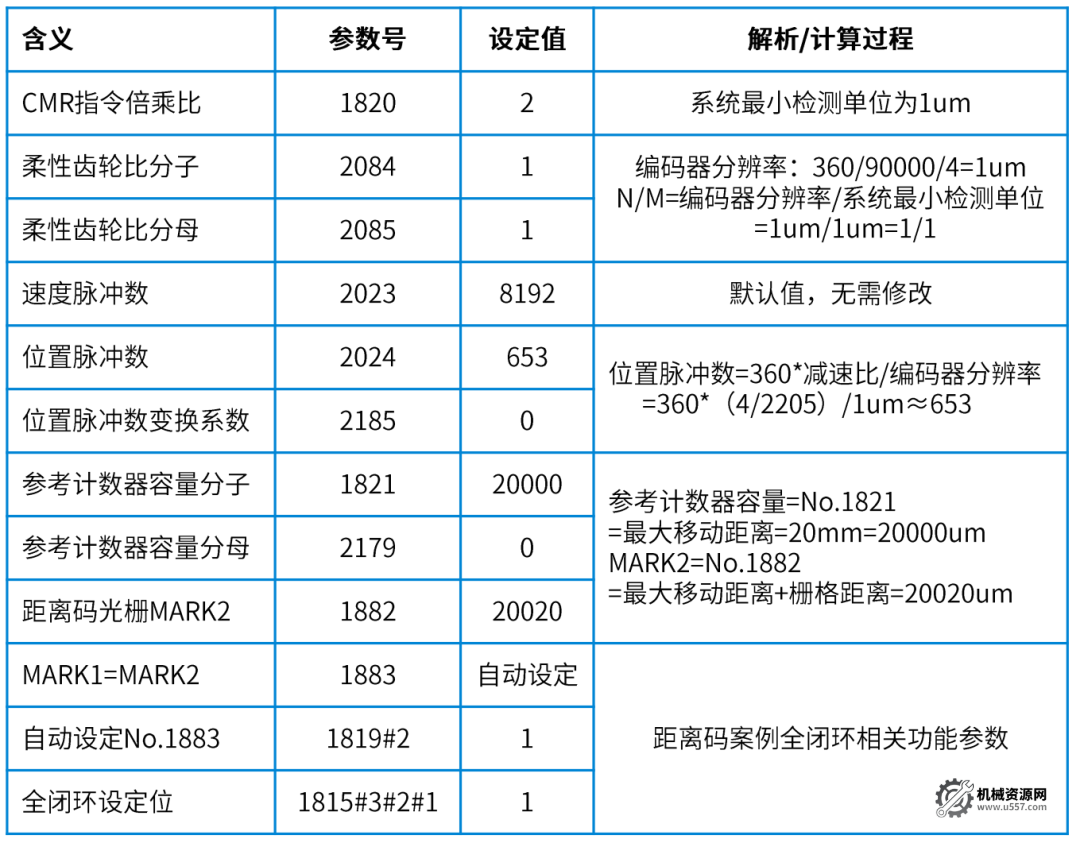 | 含义 | 参数号 | 设定值 | 解析/计算过程 |
|---|---|---|---|
| CMR指令倍乘比 | 1820 | 2 | 系统最小检测单位为1um |
| 柔性齿轮比分子 | 2084 | 1 | 编码器分辨率：360/90000/4=1um N/M=编码器分辨率/系统最小检测单位 =1um/1um=1/1 |
| 柔性齿轮比分母 | 2085 | 1 | |
| 速度脉冲数 | 2023 | 8192 | 默认值，无需修改 |
| 位置脉冲数 | 2024 | 653 | 位置脉冲数=360*减速比/编码器分辨率 =360*（4/2205）/1um≈653 |
| 位置脉冲数变换系数 | 2185 | 0 | |
| 参考计数器容量分子 | 1821 | 20000 | 参考计数器容量=No.1821 =最大移动距离=20mm=20000um MARK2=No.1882 =最大移动距离+栅格距离=20020um |
| 参考计数器容量分母 | 2179 | 0 | |
| 距离码光栅MARK2 | 1882 | 20020 | |
| MARK1=MARK2 | 1883 | 自动设定 | 距离码案例全闭环相关功能参数 |
| 自动设定No.1883 | 1819#2 | 1 | |
| 全闭环设定位 | 1815#3#2#1 | 1 | |

机械资源网
www.u557.com